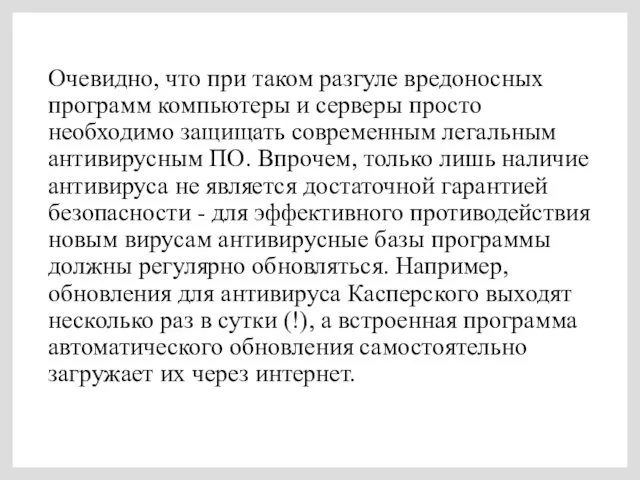 Очевидно, что при таком разгуле вредоносных программ компьютеры и серверы просто необходимо защищать современным легальным антивирусным ПО. Впрочем, только лишь наличие антивируса не является достаточной гарантией безопасности - для эффективного противодействия новым вирусам антивирусные базы программы должны регулярно обновляться. Например, обновления для антивируса Касперского выходят несколько раз в сутки (!), а встроенная программа автоматического обновления самостоятельно загружает их через интернет.